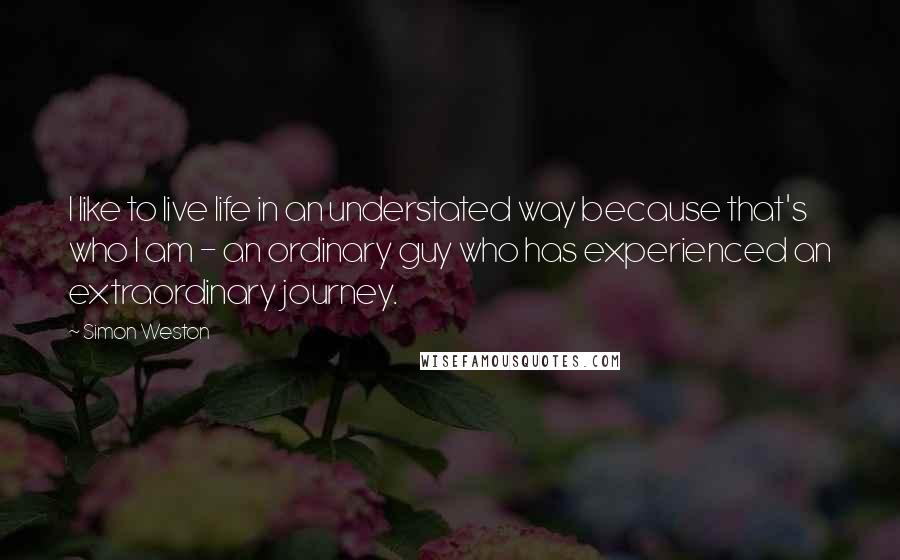 I like to live life in an understated way because that's who I am - an ordinary guy who has experienced an extraordinary journey.

~ Simon Weston

WISEFAMOUSQUOTES.COM